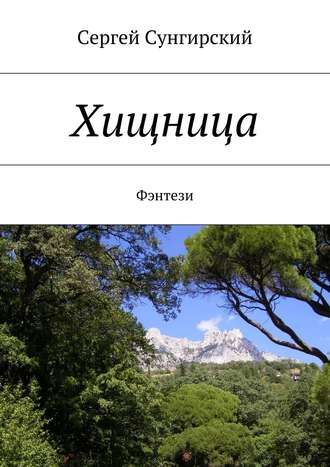 Сергей Сунгирский

Хищница

Фэнтези